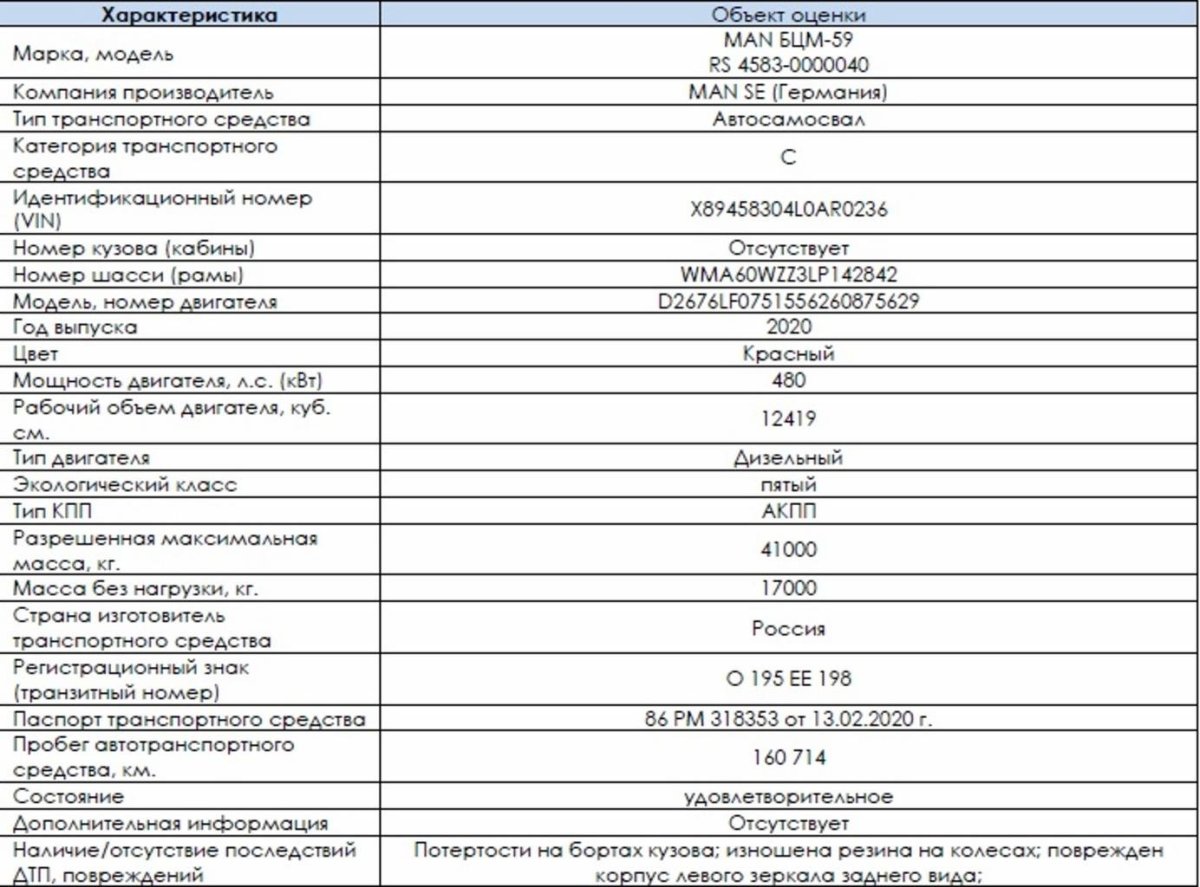 | Характеристика | Объект оценки |
|---|---|
| Марка, модель | MAN БЦМ-59 RS 4583-0000040 |
| Компания производитель | MAN SE (Германия) |
| Тип транспортного средства | Автосамосвал |
| Категория транспортного средства | C |
| Идентификационный номер (VIN) | X89458304L0AR0236 |
| Номер кузова (кабины) | Отсутствует |
| Номер шасси (рамы) | WMA60WZZ3LP142842 |
| Модель, номер двигателя | D2676LF0751556260875629 |
| Год выпуска | 2020 |
| Цвет | Красный |
| Мощность двигателя, л.с. (кВт) | 480 |
| Рабочий объем двигателя, куб. см. | 12419 |
| Тип двигателя | Дизельный |
| Экологический класс | пятый |
| Тип КПП | АКПП |
| Разрешенная максимальная масса, кг. | 41000 |
| Масса без нагрузки, кг. | 17000 |
| Страна изготовитель транспортного средства | Россия |
| Регистрационный знак (транзитный номер) | О 195 ЕЕ 198 |
| Паспорт транспортного средства | 86 РМ 318353 от 13.02.2020 г. |
| Пробег автотранспортного средства, км. | 160 714 |
| Состояние | удовлетворительное |
| Дополнительная информация | Отсутствует |
| Наличие/отсутствие последствий ДТП, повреждений | Потертости на бортах кузова; изношена резина на колесах; поврежден корпус левого зеркала заднего вида; |